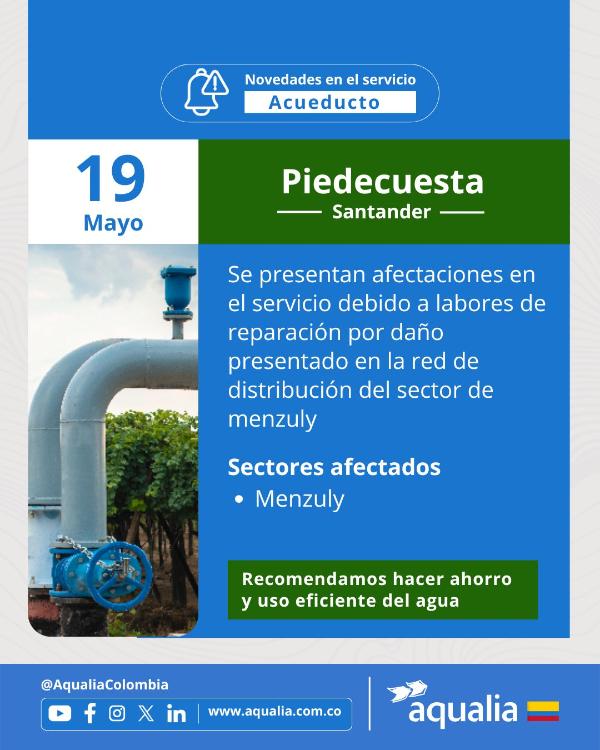 Novedades en el servicio
Acueducto

19
Mayo

Piedecuesta
Santander

Se presentan afectaciones en el servicio debido a labores de reparación por daño presentado en la red de distribución del sector de menzuly

Sectores afectados
• Menzuly

Recomendamos hacer ahorro y uso eficiente del agua

@AqualiaColombia
www.aqualia.com.co
aqualia